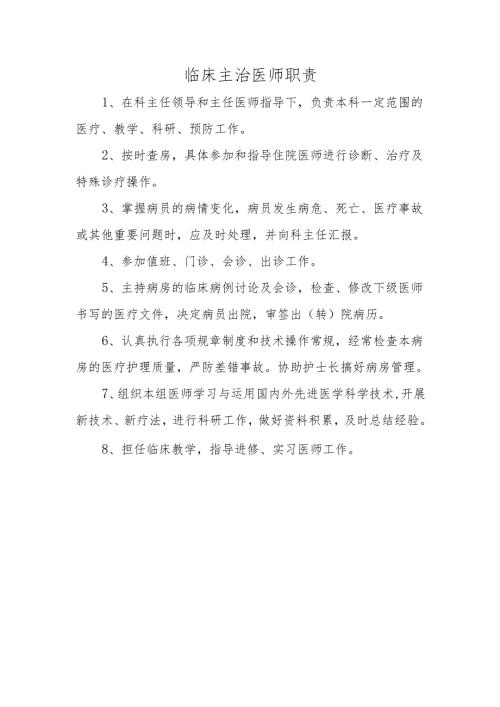 临床主治医师职责

1、在科主任领导和主任医师指导下，负责本科一定范围的医疗、教学、科研、预防工作。

2、按时查房，具体参加和指导住院医师进行诊断、治疗及特殊诊疗操作。

3、掌握病员的病情变化，病员发生病危、死亡、医疗事故或其他重要问题时，应及时处理，并向科主任汇报。

4、参加值班、门诊、会诊、出诊工作。

5、主持病房的临床病例讨论及会诊，检查、修改下级医师书写的医疗文件，决定病员出院，审签出（转）院病历。

6、认真执行各项规章制度和技术操作常规，经常检查本病房的医疗护理质量，严防差错事故。协助护士长搞好病房管理。

7、组织本组医师学习与运用国内外先进医学科学技术，开展新技术、新疗法，进行科研工作，做好资料积累，及时总结经验。

8、担任临床教学，指导进修、实习医师工作。